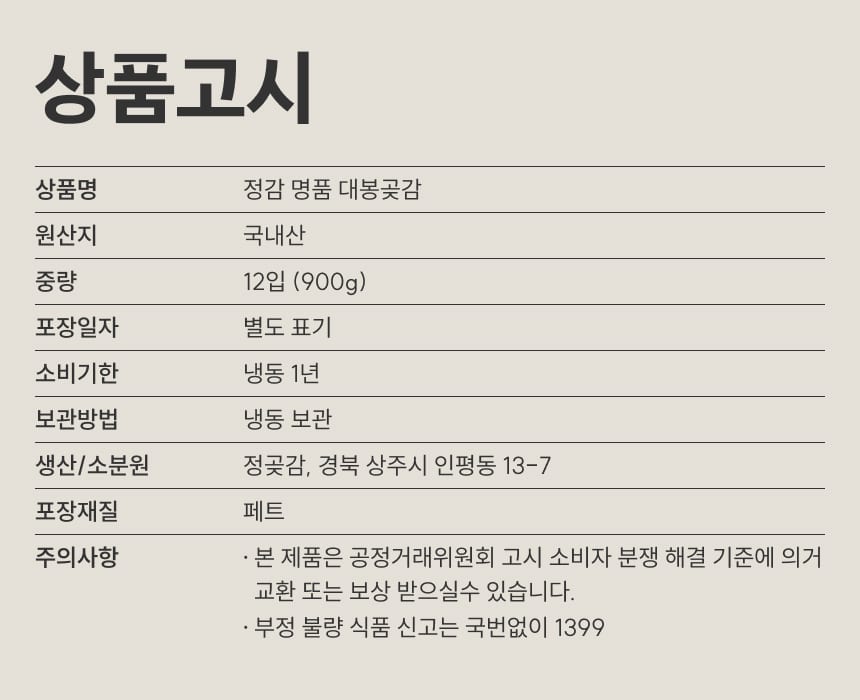 상품고시

| 상품명 | 정감 명품 대봉곶감 |
|---|---|
| 원산지 | 국내산 |
| 중량 | 12입 (900g) |
| 포장일자 | 별도 표기 |
| 소비기한 | 냉동 1년 |
| 보관방법 | 냉동 보관 |
| 생산/소분원 | 정곶감, 경북 상주시 인평동 13-7 |
| 포장재질 | 페트 |
| 주의사항 | · 본 제품은 공정거래위원회 고시 소비자 분쟁 해결 기준에 의거 교환 또는 보상 받으실수 있습니다. · 부정 불량 식품 신고는 국번없이 1399 |